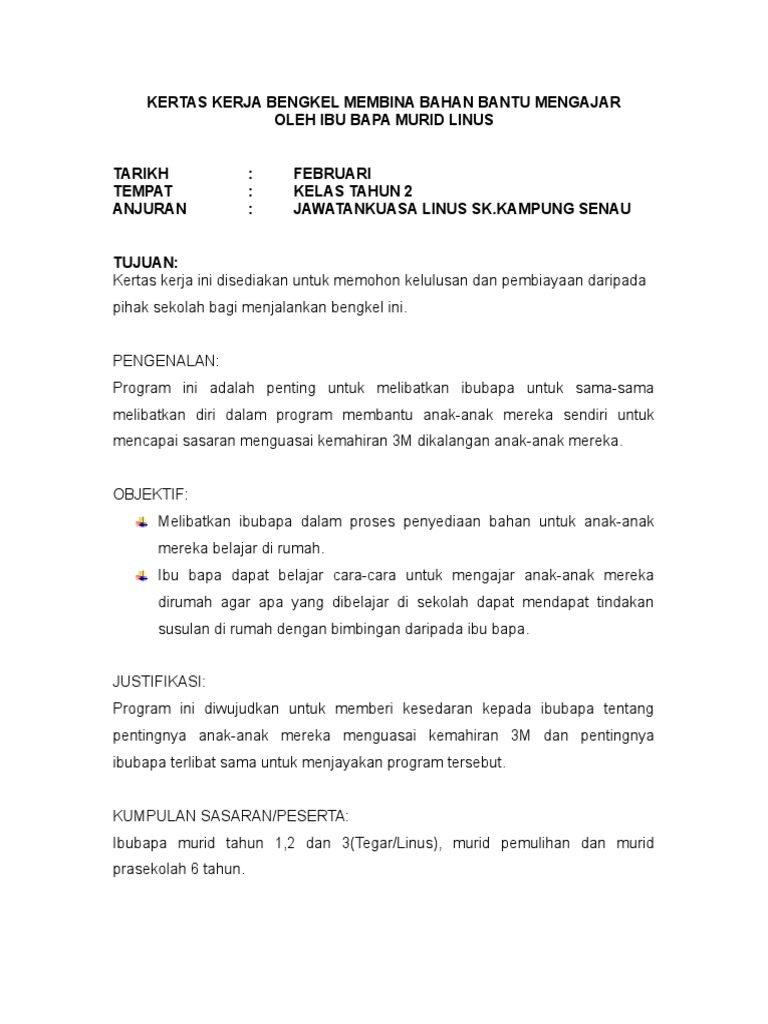 KERTAS KERJA BENGKEL MEMBINA BAHAN BANTU MENGAJAR
OLEH IBU BAPA MURID LINUS

TARIKH : FEBRUARI
TEMPAT : KELAS TAHUN 2
ANJURAN : JAWATANKUASA LINUS SK.KAMPUNG SENAU

TUJUAN:
Kertas kerja ini disediakan untuk memohon kelulusan dan pembiayaan daripada pihak sekolah bagi menjalankan bengkel ini.

PENGENALAN:
Program ini adalah penting untuk melibatkan ibubapa untuk sama-sama melibatkan diri dalam program membantu anak-anak mereka sendiri untuk mencapai sasaran menguasai kemahiran 3M dikalangan anak-anak mereka.

OBJEKTIF:
Melibatkan ibubapa dalam proses penyediaan bahan untuk anak-anak mereka belajar di rumah.
Ibu bapa dapat belajar cara-cara untuk mengajar anak-anak mereka dirumah agar apa yang dibelajar di sekolah dapat mendapat tindakan susulan di rumah dengan bimbingan daripada ibu bapa.

JUSTIFIKASI:
Program ini diwujudkan untuk memberi kesedaran kepada ibubapa tentang pentingnya anak-anak mereka menguasai kemahiran 3M dan pentingnya ibubapa terlibat sama untuk menjayakan program tersebut.

KUMPULAN SASARAN/PESERTA:
Ibubapa murid tahun 1,2 dan 3(Tegar/Linus), murid pemulihan dan murid prasekolah 6 tahun.